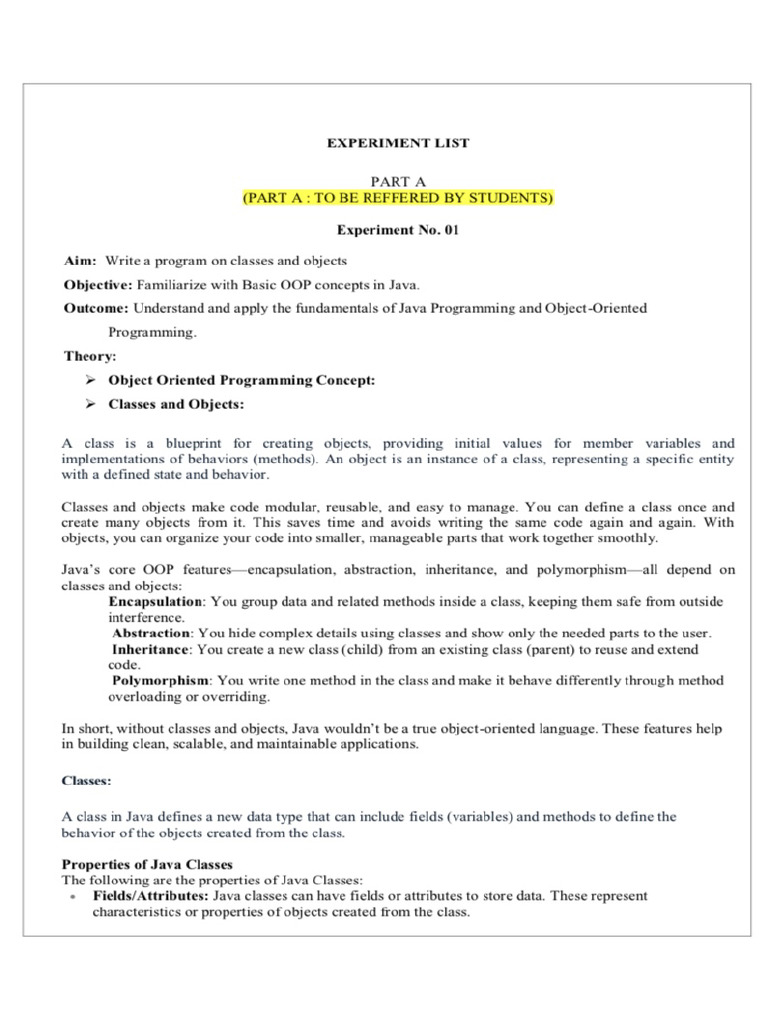 EXPERIMENT LIST

PART A
(PART A : TO BE REFFERED BY STUDENTS)

Experiment No. 01

Aim: Write a program on classes and objects

Objective: Familiarize with Basic OOP concepts in Java.

Outcome: Understand and apply the fundamentals of Java Programming and Object-Oriented Programming.

Theory:

➢ Object Oriented Programming Concept:

➢ Classes and Objects:

A class is a blueprint for creating objects, providing initial values for member variables and implementations of behaviors (methods). An object is an instance of a class, representing a specific entity with a defined state and behavior.

Classes and objects make code modular, reusable, and easy to manage. You can define a class once and create many objects from it. This saves time and avoids writing the same code again and again. With objects, you can organize your code into smaller, manageable parts that work together smoothly.

Java's core OOP features—encapsulation, abstraction, inheritance, and polymorphism—all depend on classes and objects:

Encapsulation: You group data and related methods inside a class, keeping them safe from outside interference.

Abstraction: You hide complex details using classes and show only the needed parts to the user.

Inheritance: You create a new class (child) from an existing class (parent) to reuse and extend code.

Polymorphism: You write one method in the class and make it behave differently through method overloading or overriding.

In short, without classes and objects, Java wouldn't be a true object-oriented language. These features help in building clean, scalable, and maintainable applications.

Classes:

A class in Java defines a new data type that can include fields (variables) and methods to define the behavior of the objects created from the class.

Properties of Java Classes
The following are the properties of Java Classes:
• Fields/Attributes: Java classes can have fields or attributes to store data. These represent characteristics or properties of objects created from the class.